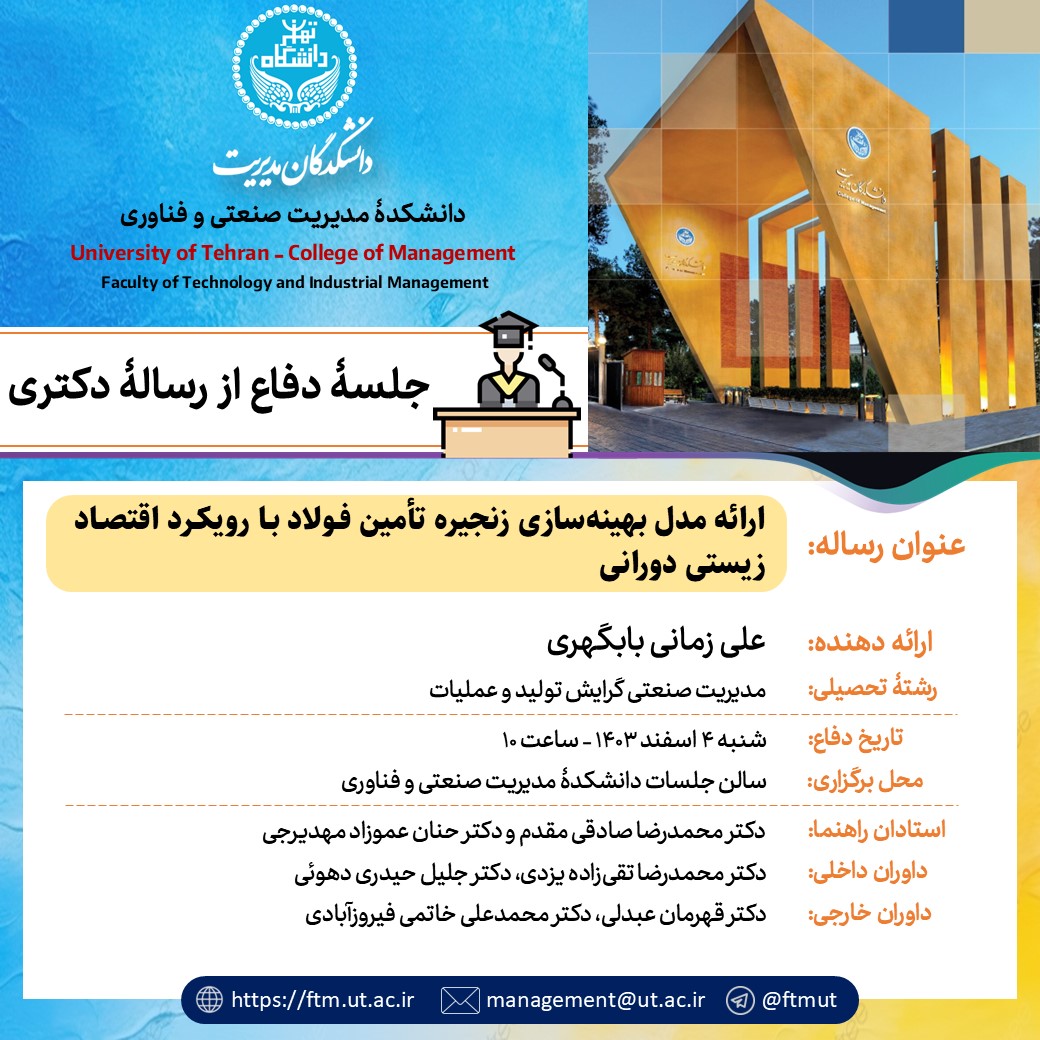 دانشگاه تهران

دانشکدگان مدیریت

دانشکدهٔ مدیریت صنعتی و فناوری

University of Tehran - College of Management

Faculty of Technology and Industrial Management

جلسهٔ دفاع از رسالهٔ دکتری

عنوان رساله: ارائه مدل بهینه‌سازی زنجیره تأمین فولاد با رویکرد اقتصاد زیستی دورانی

ارائه دهنده: علی زمانی بابگهری

رشتهٔ تحصیلی: مدیریت صنعتی گرایش تولید و عملیات

تاریخ دفاع: شنبه ۴ اسفند ۱۴۰۳ - ساعت ۱۰

محل برگزاری: سالن جلسات دانشکدهٔ مدیریت صنعتی و فناوری

استادان راهنما: دکتر محمدرضا صادقی مقدم و دکتر حنان عموزاد مهدیرجی

داوران داخلی: دکتر محمدرضا تقی‌زاده یزدی، دکتر جلیل حیدری دهوئی

داوران خارجی: دکتر قهرمان عبدلی، دکتر محمدعلی خاتمی فیروزآبادی

https://ftm.ut.ac.ir management@ut.ac.ir @ftmut